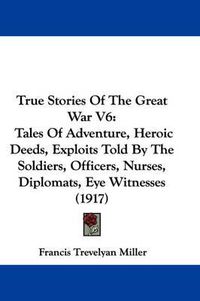 True Stories Of The Great War V6:
Tales Of Adventure, Heroic Deeds, Exploits Told By The Soldiers, Officers, Nurses, Diplomats, Eye Witnesses (1917)

Francis Trevelyan Miller